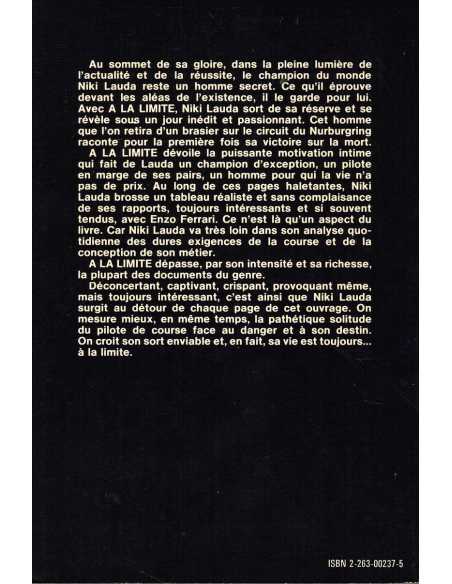 Au sommet de sa gloire, dans la pleine lumière de l'actualité et de la réussite, le champion du monde Niki Lauda reste un homme secret. Ce qu'il éprouve devant les aléas de l'existence, il le garde pour lui. Avec A LA LIMITE, Niki Lauda sort de sa réserve et se révèle sous un jour inédit et passionnant. Cet homme que l'on retira d'un brasier sur le circuit du Nurburgring raconte pour la première fois sa victoire sur la mort.

A LA LIMITE dévoile la puissante motivation intime qui fait de Lauda un champion d'exception, un pilote en marge de ses pairs, un homme pour qui la vie n'a pas de prix. Au long de ces pages haletantes, Niki Lauda brosse un tableau réaliste et sans complaisance de ses rapports, toujours intéressants et si souvent tendus, avec Enzo Ferrari. Ce n'est là qu'un aspect du livre. Car Niki Lauda va très loin dans son analyse quotidienne des dures exigences de la course et de la conception de son métier.

A LA LIMITE dépasse, par son intensité et sa richesse, la plupart des documents du genre.

Déconcertant, captivant, crispant, provoquant même, mais toujours intéressant, c'est ainsi que Niki Lauda surgit au détour de chaque page de cet ouvrage. On mesure mieux, en même temps, la pathétique solitude du pilote de course face au danger et à son destin. On croit son sort enviable et, en fait, sa vie est toujours... à la limite.

ISBN 2-263-00237-5